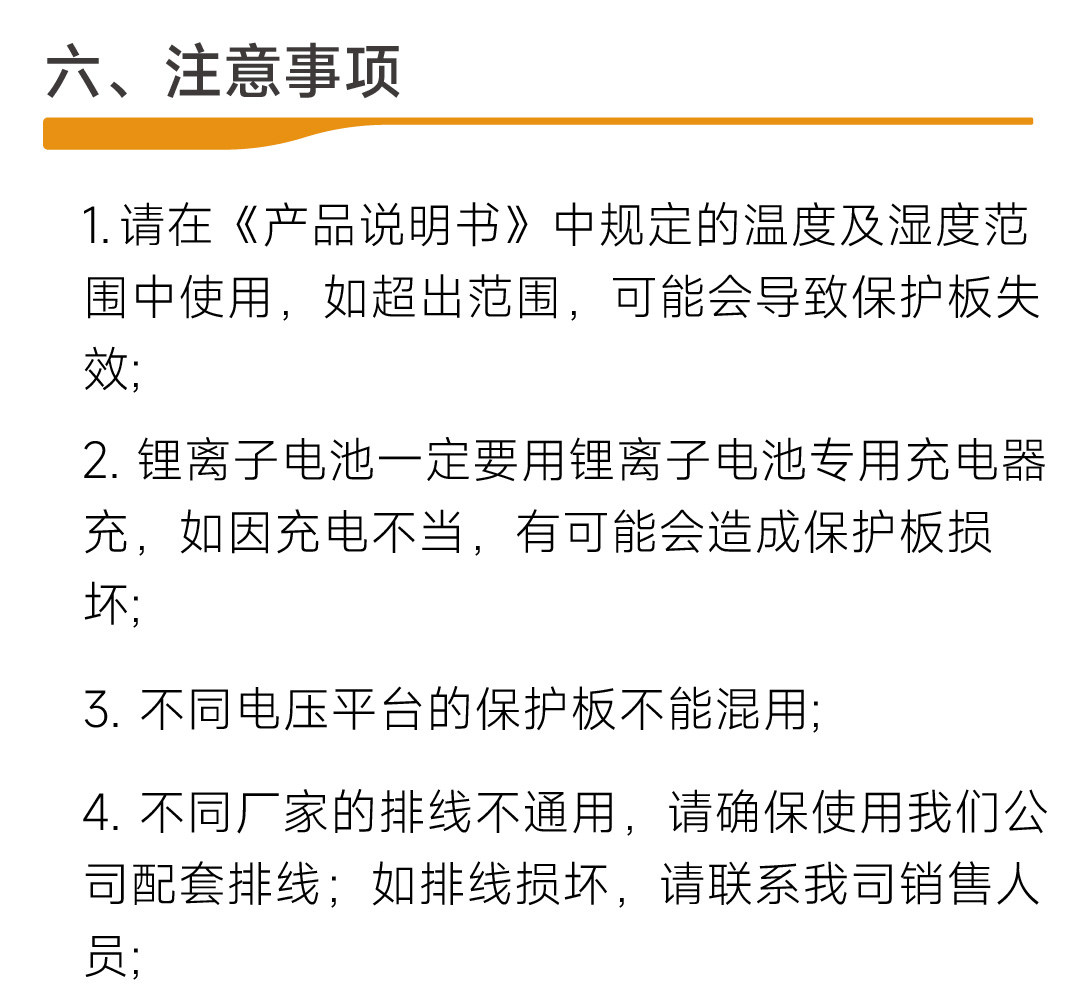 六、注意事项

1. 请在《产品说明书》中规定的温度及湿度范围中使用，如超出范围，可能会导致保护板失效;

2. 锂离子电池一定要用锂离子电池专用充电器充，如因充电不当，有可能会造成保护板损坏;

3. 不同电压平台的保护板不能混用;

4. 不同厂家的排线不通用，请确保使用我们公司配套排线；如排线损坏，请联系我司销售人员;